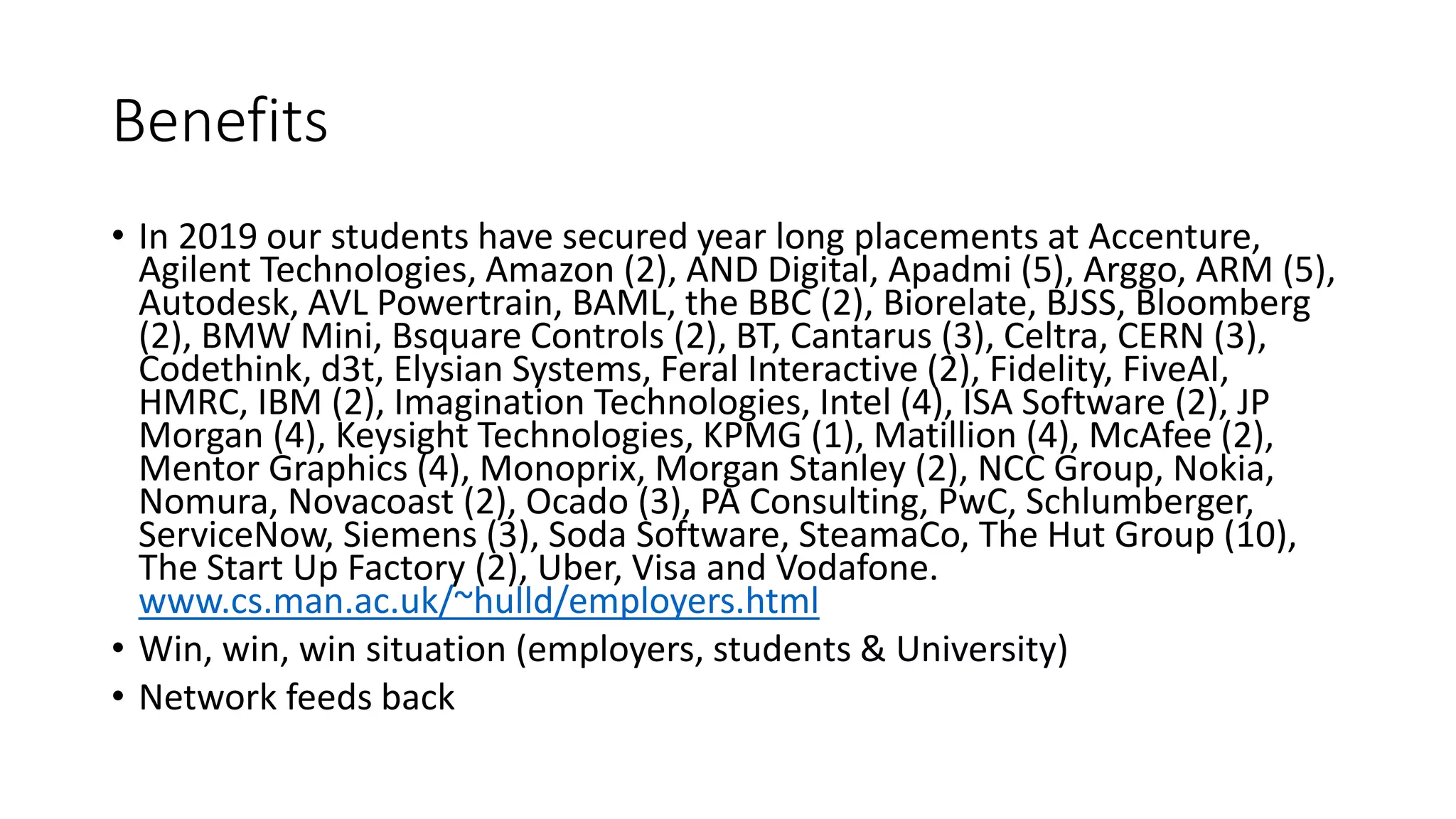 Benefits

• In 2019 our students have secured year long placements at Accenture, Agilent Technologies, Amazon (2), AND Digital, Apadmi (5), Arggo, ARM (5), Autodesk, AVL Powertrain, BAML, the BBC (2), Biorelate, BJSS, Bloomberg (2), BMW Mini, Bsquare Controls (2), BT, Cantarus (3), Celtra, CERN (3), Codethink, d3t, Elysian Systems, Feral Interactive (2), Fidelity, FiveAI, HMRC, IBM (2), Imagination Technologies, Intel (4), ISA Software (2), JP Morgan (4), Keysight Technologies, KPMG (1), Matillion (4), McAfee (2), Mentor Graphics (4), Monoprix, Morgan Stanley (2), NCC Group, Nokia, Nomura, Novacoast (2), Ocado (3), PA Consulting, PwC, Schlumberger, ServiceNow, Siemens (3), Soda Software, SteamaCo, The Hut Group (10), The Start Up Factory (2), Uber, Visa and Vodafone. www.cs.man.ac.uk/~hulld/employers.html
• Win, win, win situation (employers, students & University)
• Network feeds back